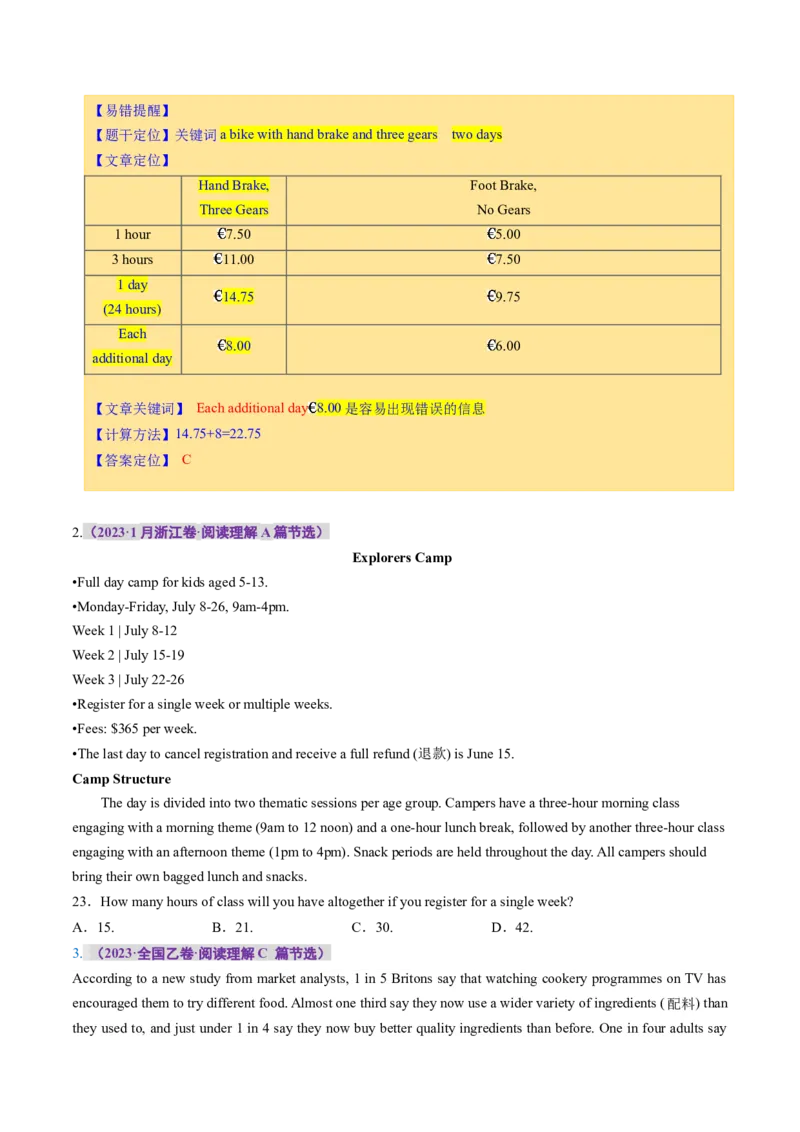 【易错提醒】
【题干定位】关键词 a bike with hand brake and three gears  two days
【文章定位】

| | Hand Brake, Three Gears | Foot Brake, No Gears |
|---|---|---|
| 1 hour | €7.50 | €5.00 |
| 3 hours | €11.00 | €7.50 |
| 1 day (24 hours) | €14.75 | €9.75 |
| Each additional day | €8.00 | €6.00 |

【文章关键词】 Each additional day€8.00 是容易出现错误的信息
【计算方法】14.75+8=22.75
【答案定位】 C

2.（2023·1 月浙江卷·阅读理解 A 篇节选）

Explorers Camp

•Full day camp for kids aged 5-13.
•Monday-Friday, July 8-26, 9am-4pm.
Week 1 | July 8-12
Week 2 | July 15-19
Week 3 | July 22-26
•Register for a single week or multiple weeks.
•Fees: $365 per week.
•The last day to cancel registration and receive a full refund (退款) is June 15.

Camp Structure

The day is divided into two thematic sessions per age group. Campers have a three-hour morning class engaging with a morning theme (9am to 12 noon) and a one-hour lunch break, followed by another three-hour class engaging with an afternoon theme (1pm to 4pm). Snack periods are held throughout the day. All campers should bring their own bagged lunch and snacks.

23．How many hours of class will you have altogether if you register for a single week?
A．15.  B．21.  C．30.  D．42.

3.（2023·全国乙卷·阅读理解 C 篇节选）

According to a new study from market analysts, 1 in 5 Britons say that watching cookery programmes on TV has encouraged them to try different food. Almost one third say they now use a wider variety of ingredients (配料) than they used to, and just under 1 in 4 say they now buy better quality ingredients than before. One in four adults say